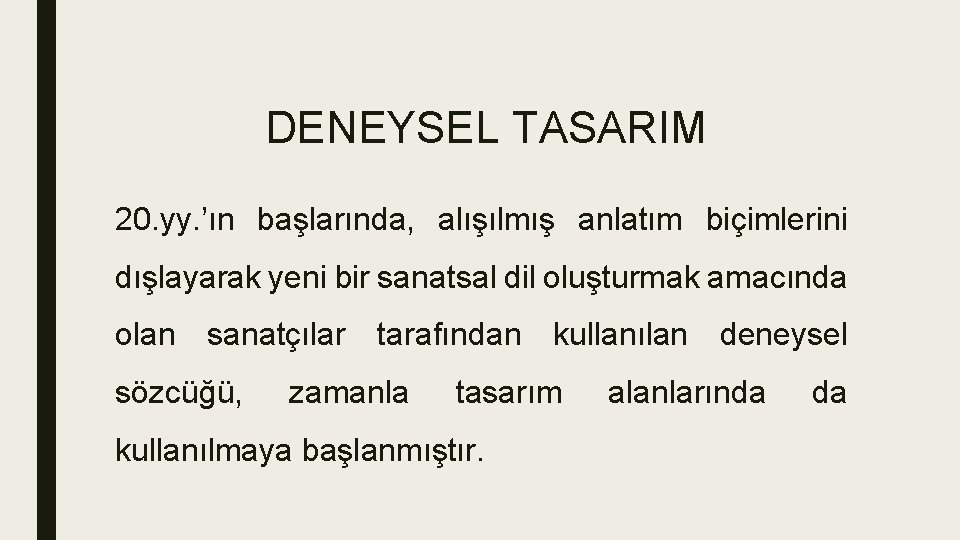 DENEYSEL TASARIM

20.yy.’ın başlarında, alışılmış anlatım biçimlerini dışlayarak yeni bir sanatsal dil oluşturmak amacında olan sanatçılar tarafından kullanılan deneysel sözcüğü, zamanla tasarım alanlarında da kullanılmaya başlanmıştır.